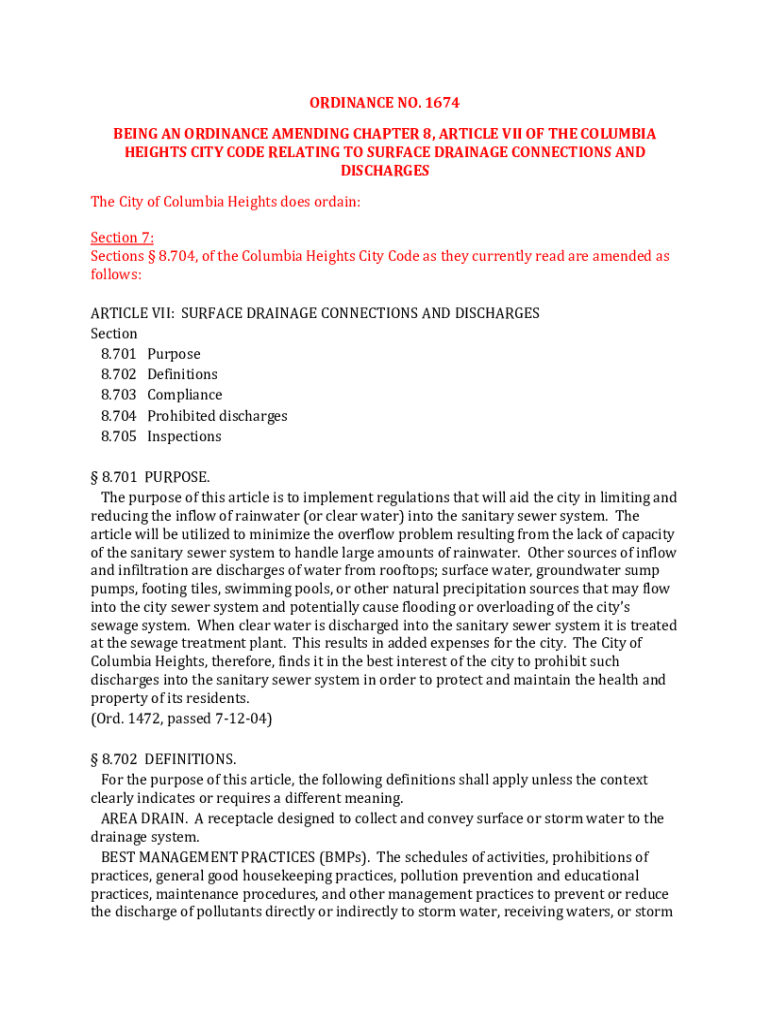 ORDINANCE NO. 1674

BEING AN ORDINANCE AMENDING CHAPTER 8, ARTICLE VII OF THE COLUMBIA HEIGHTS CITY CODE RELATING TO SURFACE DRAINAGE CONNECTIONS AND DISCHARGES

The City of Columbia Heights does ordain:

Section 7:
Sections § 8.704, of the Columbia Heights City Code as they currently read are amended as follows:

ARTICLE VII: SURFACE DRAINAGE CONNECTIONS AND DISCHARGES
Section
8.701 Purpose
8.702 Definitions
8.703 Compliance
8.704 Prohibited discharges
8.705 Inspections

§ 8.701 PURPOSE.
The purpose of this article is to implement regulations that will aid the city in limiting and reducing the inflow of rainwater (or clear water) into the sanitary sewer system. The article will be utilized to minimize the overflow problem resulting from the lack of capacity of the sanitary sewer system to handle large amounts of rainwater. Other sources of inflow and infiltration are discharges of water from rooftops; surface water, groundwater sump pumps, footing tiles, swimming pools, or other natural precipitation sources that may flow into the city sewer system and potentially cause flooding or overloading of the city's sewage system. When clear water is discharged into the sanitary sewer system it is treated at the sewage treatment plant. This results in added expenses for the city. The City of Columbia Heights, therefore, finds it in the best interest of the city to prohibit such discharges into the sanitary sewer system in order to protect and maintain the health and property of its residents.
(Ord. 1472, passed 7-12-04)

§ 8.702 DEFINITIONS.
For the purpose of this article, the following definitions shall apply unless the context clearly indicates or requires a different meaning.
AREA DRAIN. A receptacle designed to collect and convey surface or storm water to the drainage system.
BEST MANAGEMENT PRACTICES (BMPs). The schedules of activities, prohibitions of practices, general good housekeeping practices, pollution prevention and educational practices, maintenance procedures, and other management practices to prevent or reduce the discharge of pollutants directly or indirectly to storm water, receiving waters, or storm